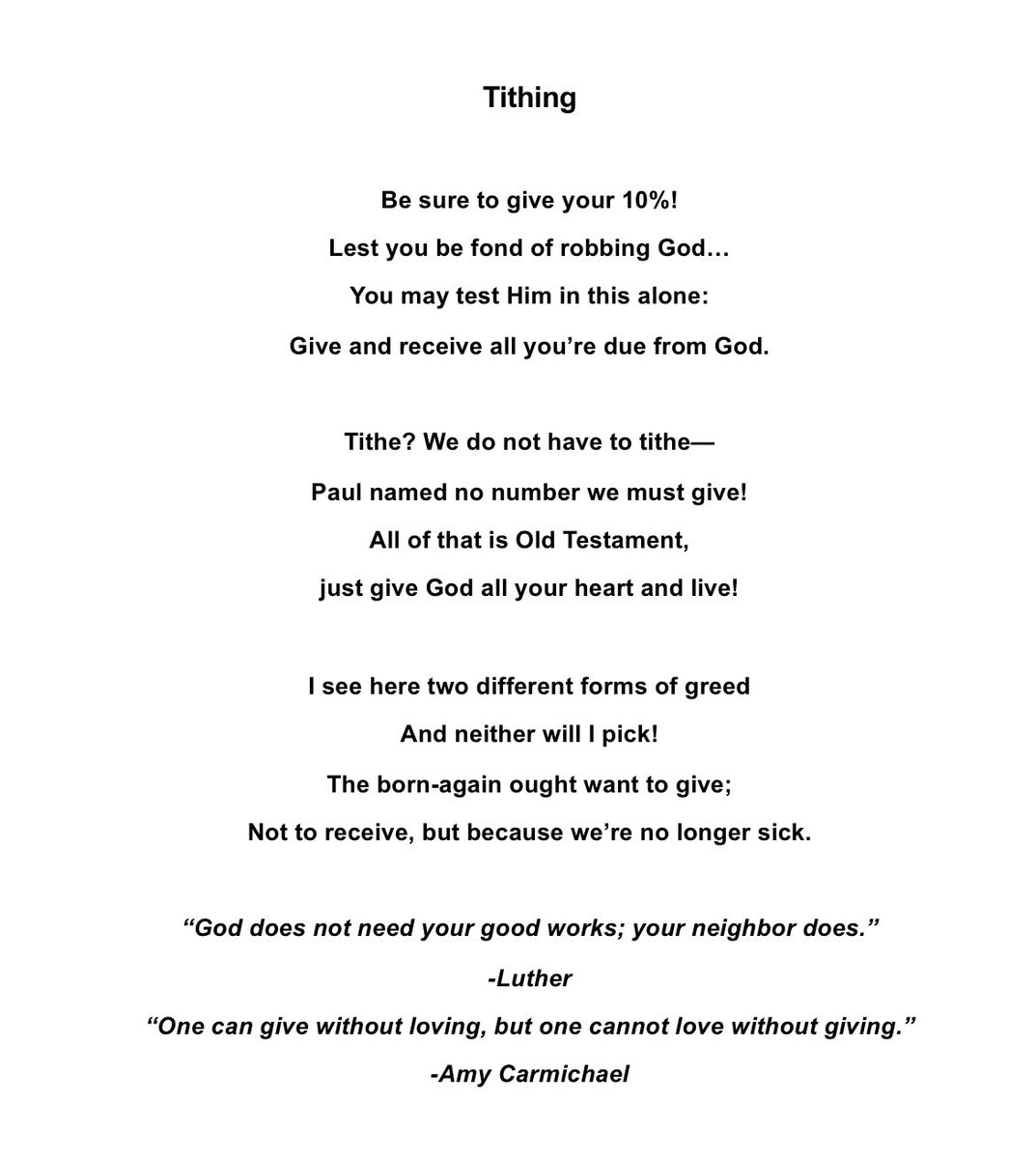 Tithing

Be sure to give your 10%!
Lest you be fond of robbing God…
You may test Him in this alone:
Give and receive all you're due from God.

Tithe? We do not have to tithe—
Paul named no number we must give!
All of that is Old Testament,
just give God all your heart and live!

I see here two different forms of greed
And neither will I pick!
The born-again ought want to give;
Not to receive, but because we're no longer sick.

"God does not need your good works; your neighbor does."
-Luther
"One can give without loving, but one cannot love without giving."
-Amy Carmichael